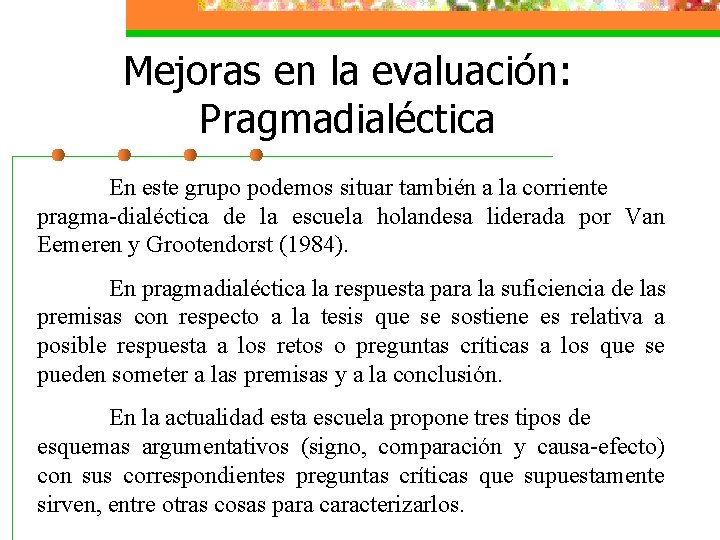 Mejoras en la evaluación: Pragmadialéctica

En este grupo podemos situar también a la corriente pragma-dialéctica de la escuela holandesa liderada por Van Eemeren y Grootendorst (1984).

En pragmadialéctica la respuesta para la suficiencia de las premisas con respecto a la tesis que se sostiene es relativa a posible respuesta a los retos o preguntas críticas a los que se pueden someter a las premisas y a la conclusión.

En la actualidad esta escuela propone tres tipos de esquemas argumentativos (signo, comparación y causa-efecto) con sus correspondientes preguntas críticas que supuestamente sirven, entre otras cosas para caracterizarlos.